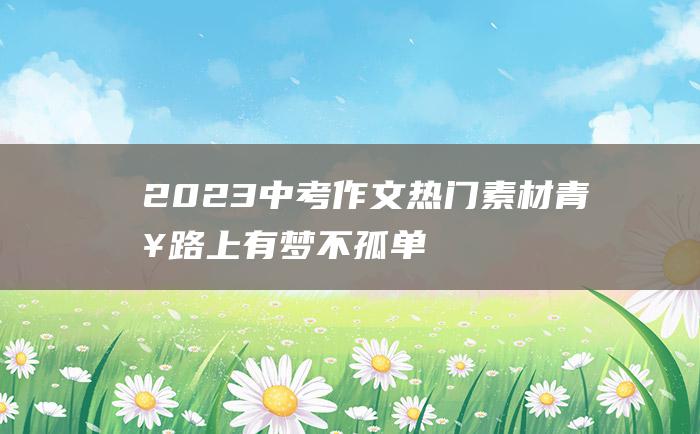 2023中考作文热门素材青¥路上有梦不孤单